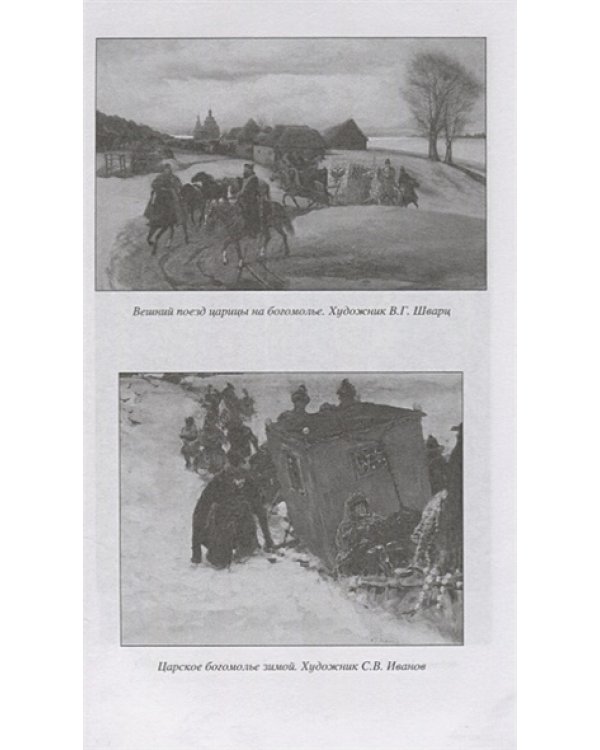 Вешний поезд царицы на богомолье. Художник В.Г. Шварц

Царское богомолье зимой. Художник С.В. Иванов